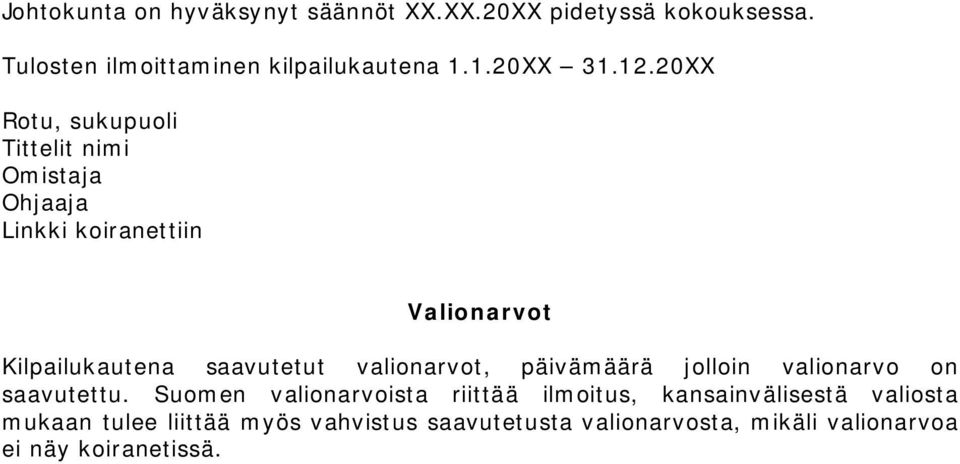 Johtokunta on hyväksynyt säännöt XX.XX.20XX pidetyssä kokouksessa.

Tulosten ilmoittaminen kilpailukautena 1.1.20XX – 31.12.20XX

Rotu, sukupuoli
Tittelit nimi
Omistaja
Ohjaaja
Linkki koiranettiin

Valionarvot

Kilpailukautena saavutetut valionarvot, päivämäärä jolloin valionarvo on saavutettu. Suomen valionarvoista riittää ilmoitus, kansainvälisestä valiosta mukaan tulee liittää myös vahvistus saavutetusta valionarvosta, mikäli valionarvoa ei näy koiranetissä.